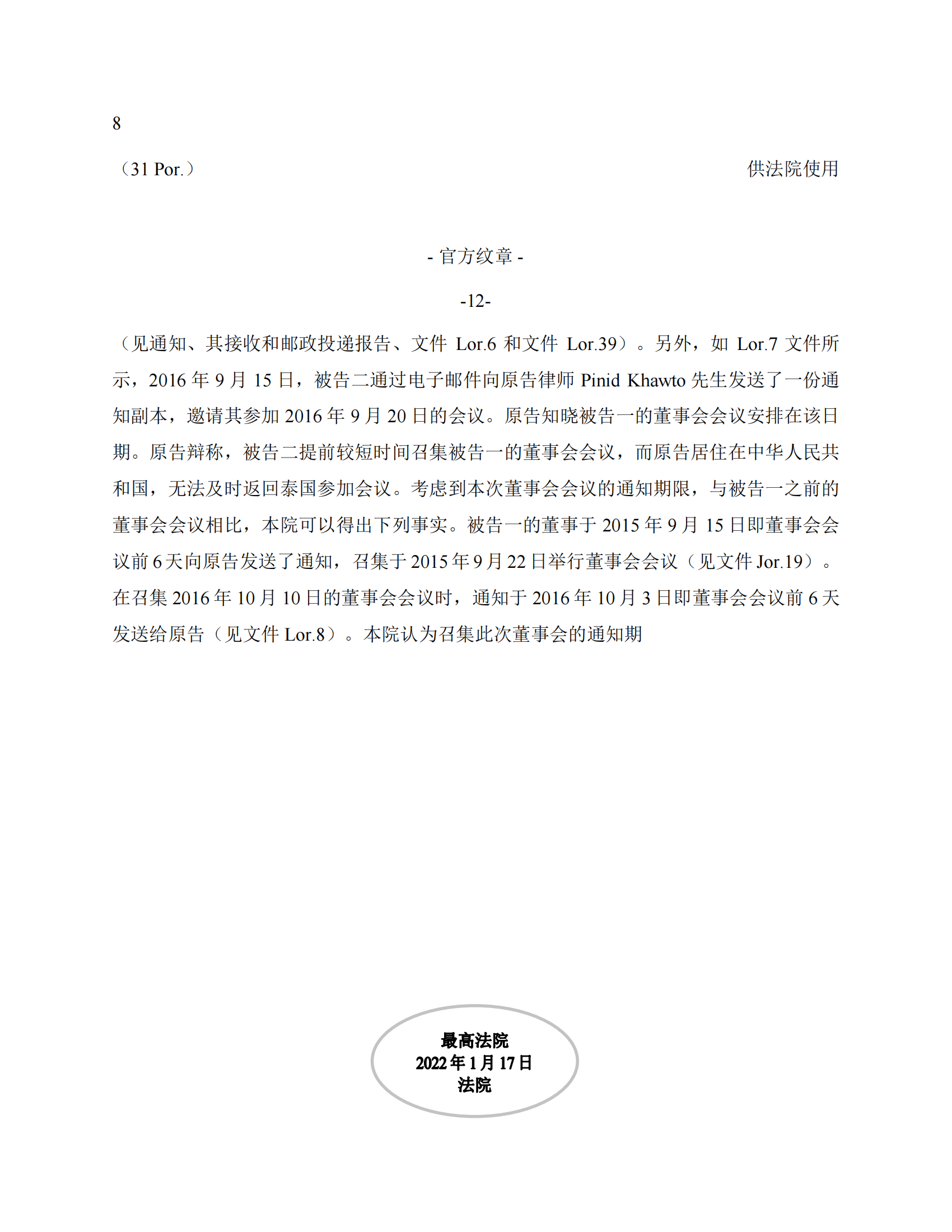 8

（31 Por.）

供法院使用

- 官方纹章 -

-12-

（见通知、其接收和邮政投递报告、文件 Lor.6 和文件 Lor.39）。另外，如 Lor.7 文件所示，2016 年 9 月 15 日，被告二通过电子邮件向原告律师 Pinid Khawto 先生发送了一份通知副本，邀请其参加 2016 年 9 月 20 日的会议。原告知晓被告一的董事会会议安排在该日期。原告辩称，被告二提前较短时间召集被告一的董事会会议，而原告居住在中华人民共和国，无法及时返回泰国参加会议。考虑到本次董事会会议的通知期限，与被告一之前的董事会会议相比，本院可以得出下列事实。被告一的董事于 2015 年 9 月 15 日即董事会会议前 6 天向原告发送了通知，召集于 2015 年 9 月 22 日举行董事会会议（见文件 Jor.19）。在召集 2016 年 10 月 10 日的董事会会议时，通知于 2016 年 10 月 3 日即董事会会议前 6 天发送给原告（见文件 Lor.8）。本院认为召集此次董事会的通知期

最高法院
2022 年 1 月 17 日
法院